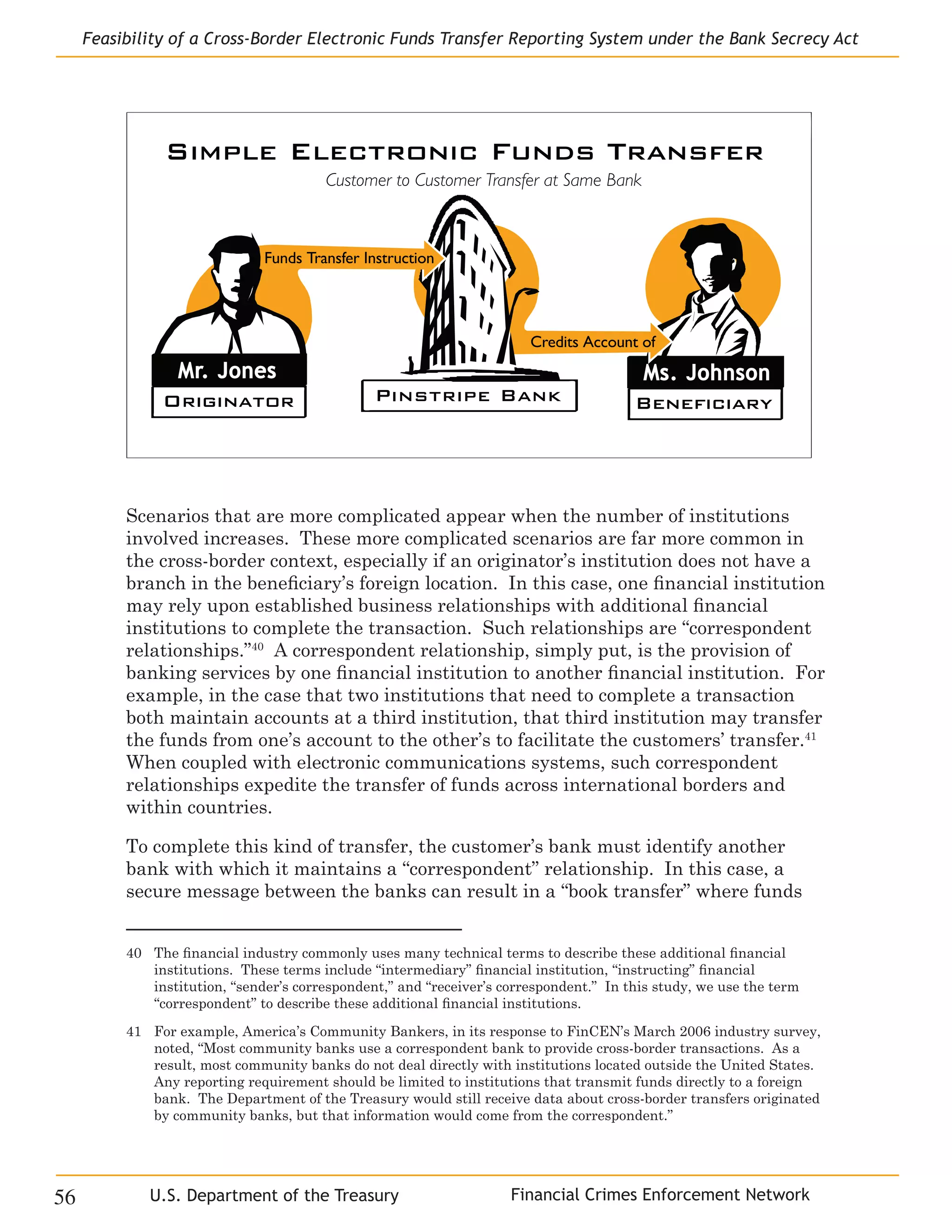 Feasibility of a Cross-Border Electronic Funds Transfer Reporting System under the Bank Secrecy Act

SIMPLE ELECTRONIC FUNDS TRANSFER

Customer to Customer Transfer at Same Bank

Funds Transfer Instruction

Credits Account of

Mr. Jones

ORIGINATOR

PINSTRIPE BANK

Ms. Johnson

BENEFICIARY

Scenarios that are more complicated appear when the number of institutions involved increases. These more complicated scenarios are far more common in the cross-border context, especially if an originator's institution does not have a branch in the beneficiary's foreign location. In this case, one financial institution may rely upon established business relationships with additional financial institutions to complete the transaction. Such relationships are "correspondent relationships."$^{40}$ A correspondent relationship, simply put, is the provision of banking services by one financial institution to another financial institution. For example, in the case that two institutions that need to complete a transaction both maintain accounts at a third institution, that third institution may transfer the funds from one's account to the other's to facilitate the customers' transfer.$^{41}$ When coupled with electronic communications systems, such correspondent relationships expedite the transfer of funds across international borders and within countries.

To complete this kind of transfer, the customer's bank must identify another bank with which it maintains a "correspondent" relationship. In this case, a secure message between the banks can result in a "book transfer" where funds

40 The financial industry commonly uses many technical terms to describe these additional financial institutions. These terms include "intermediary" financial institution, "instructing" financial institution, "sender's correspondent," and "receiver's correspondent." In this study, we use the term "correspondent" to describe these additional financial institutions.

41 For example, America's Community Bankers, in its response to FinCEN's March 2006 industry survey, noted, "Most community banks use a correspondent bank to provide cross-border transactions. As a result, most community banks do not deal directly with institutions located outside the United States. Any reporting requirement should be limited to institutions that transmit funds directly to a foreign bank. The Department of the Treasury would still receive data about cross-border transfers originated by community banks, but that information would come from the correspondent."

56 U.S. Department of the Treasury Financial Crimes Enforcement Network